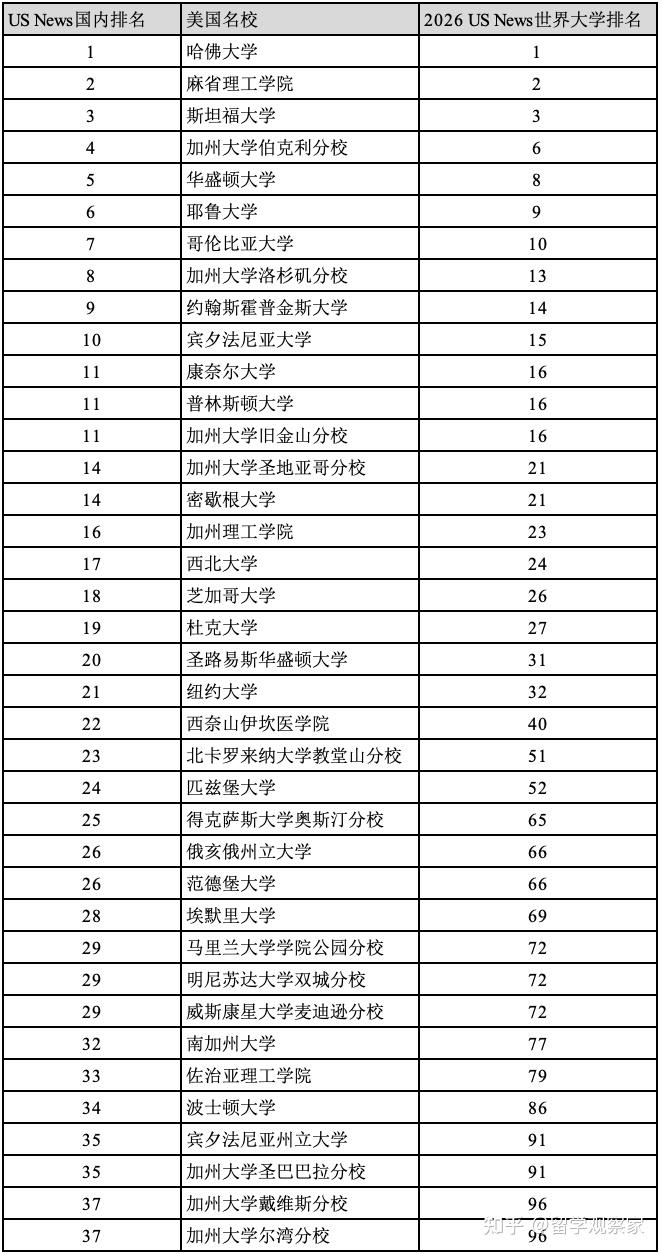 | US News国内排名 | 美国名校 | 2026 US News世界大学排名 |
|---|---|---|
| 1 | 哈佛大学 | 1 |
| 2 | 麻省理工学院 | 2 |
| 3 | 斯坦福大学 | 3 |
| 4 | 加州大学伯克利分校 | 6 |
| 5 | 华盛顿大学 | 8 |
| 6 | 耶鲁大学 | 9 |
| 7 | 哥伦比亚大学 | 10 |
| 8 | 加州大学洛杉矶分校 | 13 |
| 9 | 约翰斯霍普金斯大学 | 14 |
| 10 | 宾夕法尼亚大学 | 15 |
| 11 | 康奈尔大学 | 16 |
| 11 | 普林斯顿大学 | 16 |
| 11 | 加州大学旧金山分校 | 16 |
| 14 | 加州大学圣地亚哥分校 | 21 |
| 14 | 密歇根大学 | 21 |
| 16 | 加州理工学院 | 23 |
| 17 | 西北大学 | 24 |
| 18 | 芝加哥大学 | 26 |
| 19 | 杜克大学 | 27 |
| 20 | 圣路易斯华盛顿大学 | 31 |
| 21 | 纽约大学 | 32 |
| 22 | 西奈山伊坎医学院 | 40 |
| 23 | 北卡罗来纳大学教堂山分校 | 51 |
| 24 | 匹兹堡大学 | 52 |
| 25 | 得克萨斯大学奥斯汀分校 | 65 |
| 26 | 俄亥俄州立大学 | 66 |
| 26 | 范德堡大学 | 66 |
| 28 | 埃默里大学 | 69 |
| 29 | 马里兰大学学院公园分校 | 72 |
| 29 | 明尼苏达大学双城分校 | 72 |
| 29 | 威斯康星大学麦迪逊分校 | 72 |
| 32 | 南加州大学 | 77 |
| 33 | 佐治亚理工学院 | 79 |
| 34 | 波士顿大学 | 86 |
| 35 | 宾夕法尼亚州立大学 | 91 |
| 35 | 加州大学圣巴巴拉分校 | 91 |
| 37 | 加州大学戴维斯分校 | 96 |
| 37 | 加州大学尔湾分校 | 96 |

知乎 @留学观察家